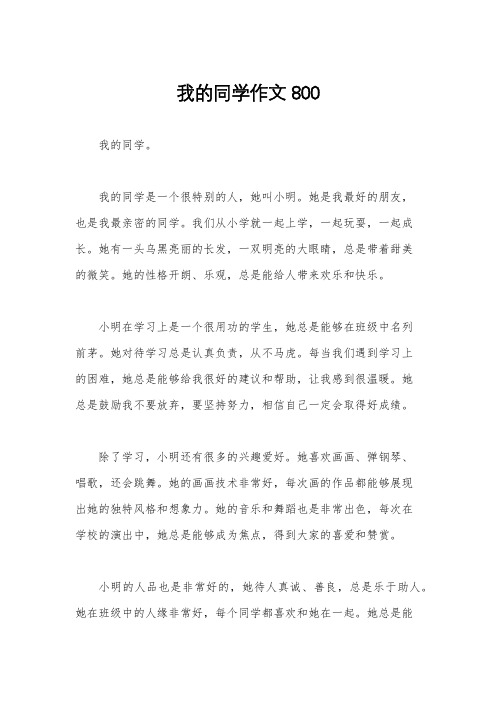 我的同学作文 800

我的同学。

我的同学是一个很特别的人，她叫小明。她是我最好的朋友，也是我最亲密的同学。我们从小学就一起上学，一起玩耍，一起成长。她有一头乌黑亮丽的长发，一双明亮的大眼睛，总是带着甜美的微笑。她的性格开朗、乐观，总是能给人带来欢乐和快乐。

小明在学习上是一个很用功的学生，她总是能够在班级中名列前茅。她对待学习总是认真负责，从不马虎。每当我们遇到学习上的困难，她总是能够给我很好的建议和帮助，让我感到很温暖。她总是鼓励我不要放弃，要坚持努力，相信自己一定会取得好成绩。

除了学习，小明还有很多的兴趣爱好。她喜欢画画、弹钢琴、唱歌，还会跳舞。她的画画技术非常好，每次画的作品都能够展现出她的独特风格和想象力。她的音乐和舞蹈也是非常出色，每次在学校的演出中，她总是能够成为焦点，得到大家的喜爱和赞赏。

小明的人品也是非常好的，她待人真诚、善良，总是乐于助人。她在班级中的人缘非常好，每个同学都喜欢和她在一起。她总是能